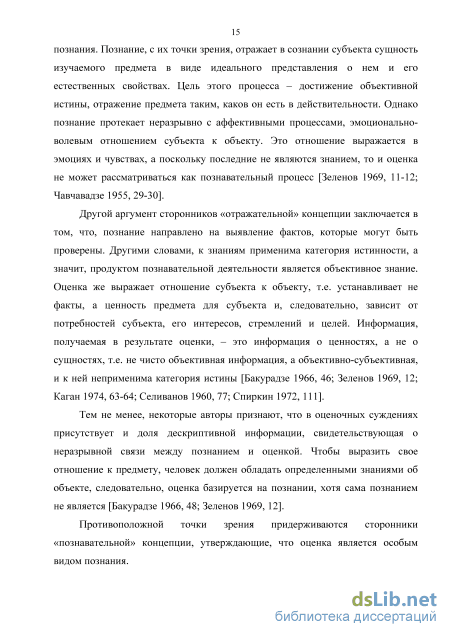 15

познания. Познание, с их точки зрения, отражает в сознании субъекта сущность изучаемого предмета в виде идеального представления о нем и его естественных свойствах. Цель этого процесса – достижение объективной истины, отражение предмета таким, каков он есть в действительности. Однако познание протекает неразрывно с аффективными процессами, эмоционально-волевым отношением субъекта к объекту. Это отношение выражается в эмоциях и чувствах, а поскольку последние не являются знанием, то и оценка не может рассматриваться как познавательный процесс [Зеленов 1969, 11-12; Чавчавадзе 1955, 29-30].

Другой аргумент сторонников «отражательной» концепции заключается в том, что, познание направлено на выявление фактов, которые могут быть проверены. Другими словами, к знаниям применима категория истинности, а значит, продуктом познавательной деятельности является объективное знание. Оценка же выражает отношение субъекта к объекту, т.е. устанавливает не факты, а ценность предмета для субъекта и, следовательно, зависит от потребностей субъекта, его интересов, стремлений и целей. Информация, получаемая в результате оценки, – это информация о ценностях, а не о сущностях, т.е. не чисто объективная информация, а объективно-субъективная, и к ней неприменима категория истины [Бакурадзе 1966, 46; Зеленов 1969, 12; Каган 1974, 63-64; Селиванов 1960, 77; Спиркин 1972, 111].

Тем не менее, некоторые авторы признают, что в оценочных суждениях присутствует и доля дескриптивной информации, свидетельствующая о неразрывной связи между познанием и оценкой. Чтобы выразить свое отношение к предмету, человек должен обладать определенными знаниями об объекте, следовательно, оценка базируется на познании, хотя сама познанием не является [Бакурадзе 1966, 48; Зеленов 1969, 12].

Противоположной точки зрения придерживаются сторонники «познавательной» концепции, утверждающие, что оценка является особым видом познания.

dsLib.net
библиотека диссертаций